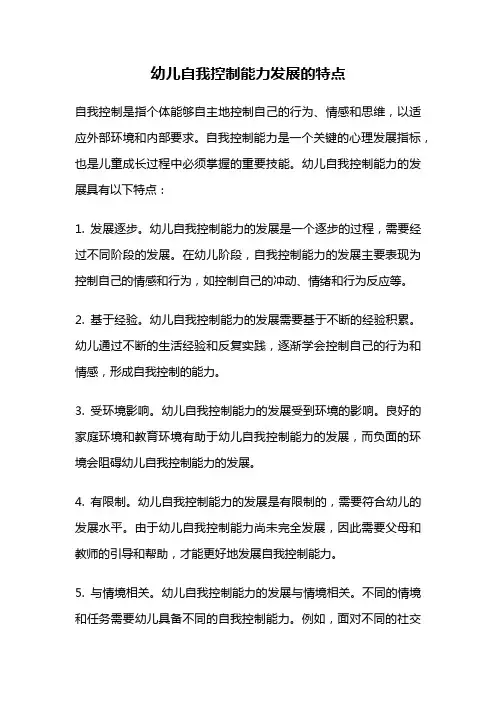 幼儿自我控制能力发展的特点

自我控制是指个体能够自主地控制自己的行为、情感和思维，以适应外部环境和内部要求。自我控制能力是一个关键的心理发展指标，也是儿童成长过程中必须掌握的重要技能。幼儿自我控制能力的发展具有以下特点：

1. 发展逐步。幼儿自我控制能力的发展是一个逐步的过程，需要经过不同阶段的发展。在幼儿阶段，自我控制能力的发展主要表现为控制自己的情感和行为，如控制自己的冲动、情绪和行为反应等。

2. 基于经验。幼儿自我控制能力的发展需要基于不断的经验积累。幼儿通过不断的生活经验和反复实践，逐渐学会控制自己的行为和情感，形成自我控制的能力。

3. 受环境影响。幼儿自我控制能力的发展受到环境的影响。良好的家庭环境和教育环境有助于幼儿自我控制能力的发展，而负面的环境会阻碍幼儿自我控制能力的发展。

4. 有限制。幼儿自我控制能力的发展是有限制的，需要符合幼儿的发展水平。由于幼儿自我控制能力尚未完全发展，因此需要父母和教师的引导和帮助，才能更好地发展自我控制能力。

5. 与情境相关。幼儿自我控制能力的发展与情境相关。不同的情境和任务需要幼儿具备不同的自我控制能力。例如，面对不同的社交